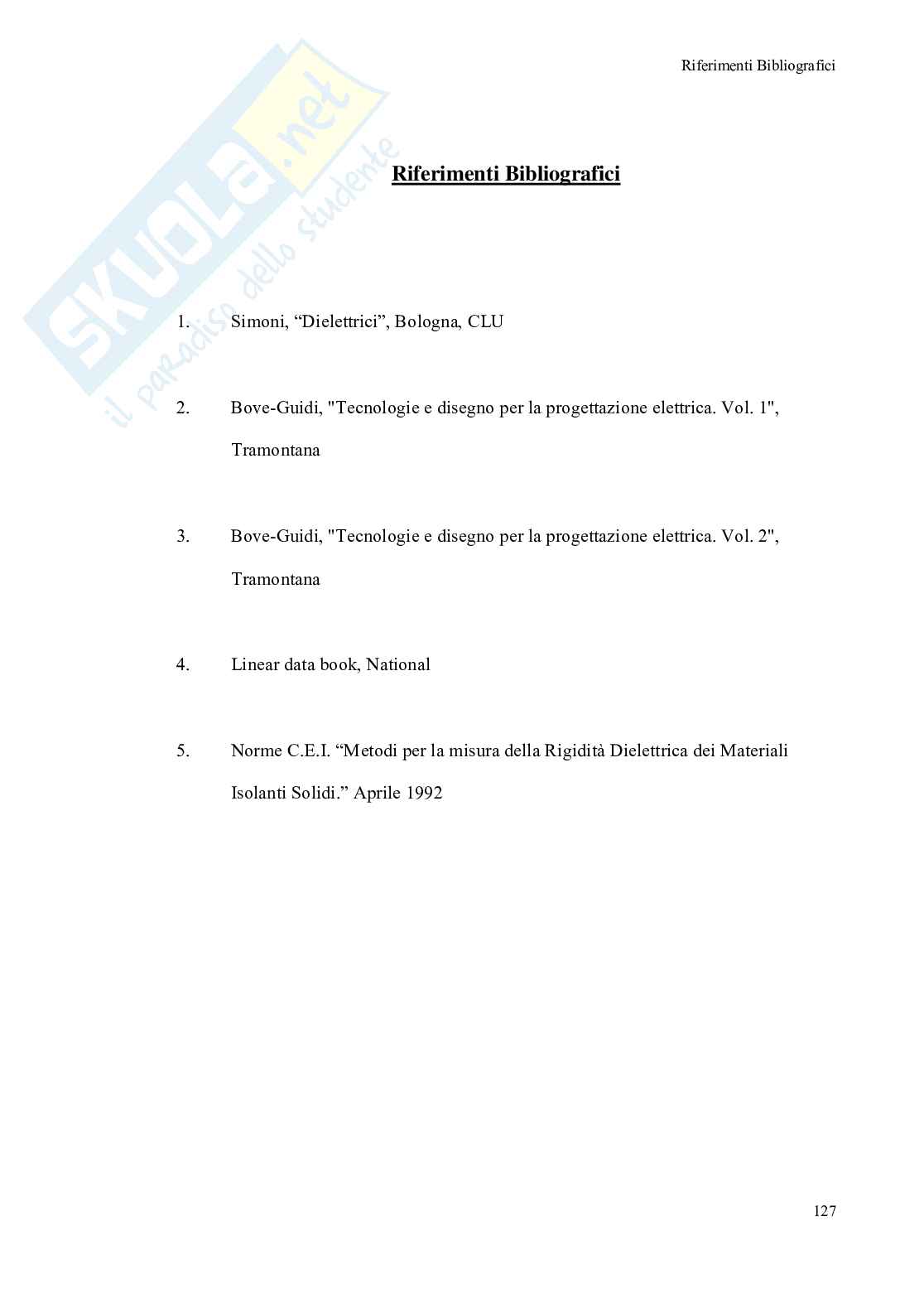 Riferimenti Bibliografici

SKUOLA.net
il paradiso dello studente

Riferimenti Bibliografici

1. Simoni, “Dielettrici”, Bologna, CLU

2. Bove-Guidi, "Tecnologie e disegno per la progettazione elettrica. Vol. 1", Tramontana

3. Bove-Guidi, "Tecnologie e disegno per la progettazione elettrica. Vol. 2", Tramontana

4. Linear data book, National

5. Norme C.E.I. “Metodi per la misura della Rigidità Dielettrica dei Materiali Isolanti Solidi.” Aprile 1992

127